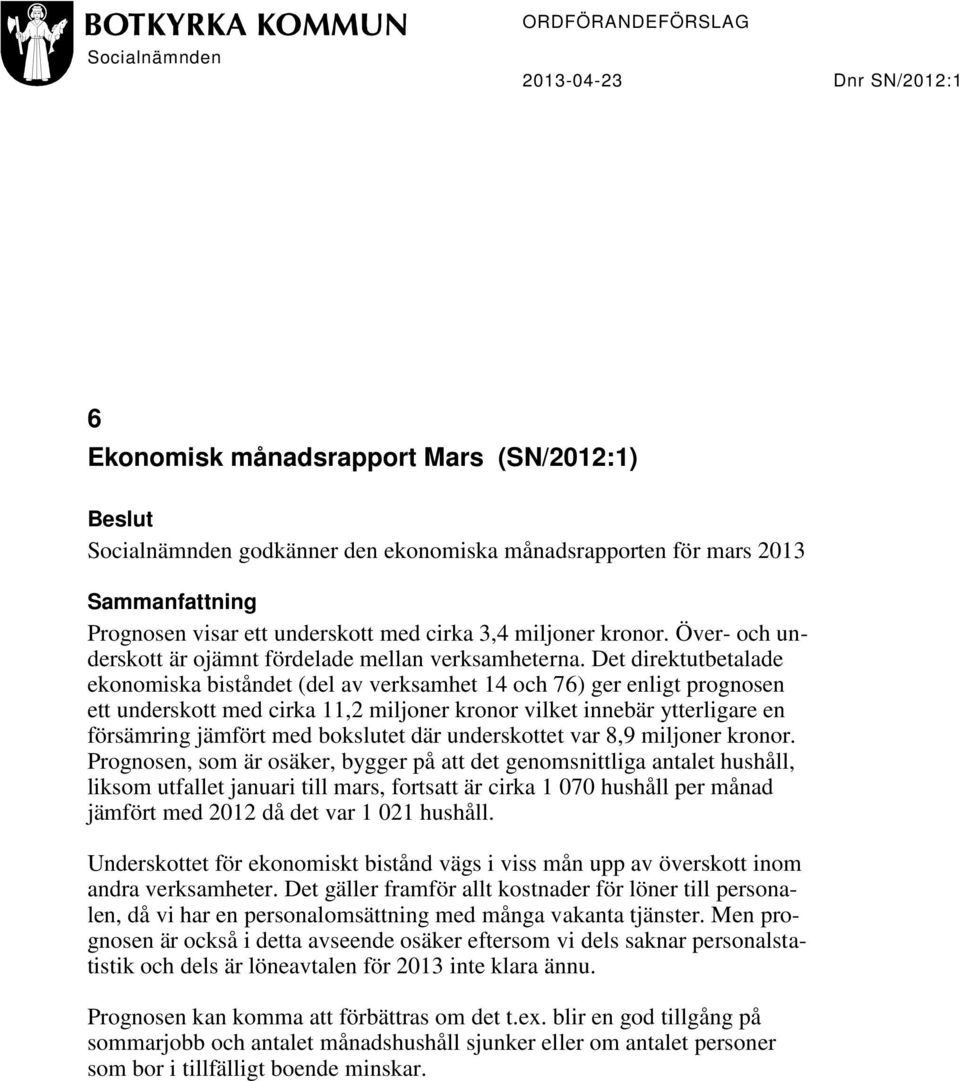 BOTKYRKA KOMMUN
Socialnämnden

ORDFÖRANDEFÖRSLAG

2013-04-23

Dnr SN/2012:1

6
Ekonomisk månadsrapport Mars (SN/2012:1)

Beslut
Socialnämnden godkänner den ekonomiska månadsrapporten för mars 2013

Sammanfattning
Prognosen visar ett underskott med cirka 3,4 miljoner kronor. Över- och underskott är ojämnt fördelade mellan verksamheterna. Det direktutbetalade ekonomiska biståndet (del av verksamhet 14 och 76) ger enligt prognosen ett underskott med cirka 11,2 miljoner kronor vilket innebär ytterligare en försämring jämfört med bokslutet där underskottet var 8,9 miljoner kronor. Prognosen, som är osäker, bygger på att det genomsnittliga antalet hushåll, liksom utfallet januari till mars, fortsatt är cirka 1 070 hushåll per månad jämfört med 2012 då det var 1 021 hushåll.

Underskottet för ekonomiskt bistånd vägs i viss mån upp av överskott inom andra verksamheter. Det gäller framför allt kostnader för löner till personalen, då vi har en personalomsättning med många vakanta tjänster. Men prognosen är också i detta avseende osäker eftersom vi dels saknar personalstatistik och dels är löneavtalen för 2013 inte klara ännu.

Prognosen kan komma att förbättras om det t.ex. blir en god tillgång på sommarjobb och antalet månadshushåll sjunker eller om antalet personer som bor i tillfälligt boende minskar.